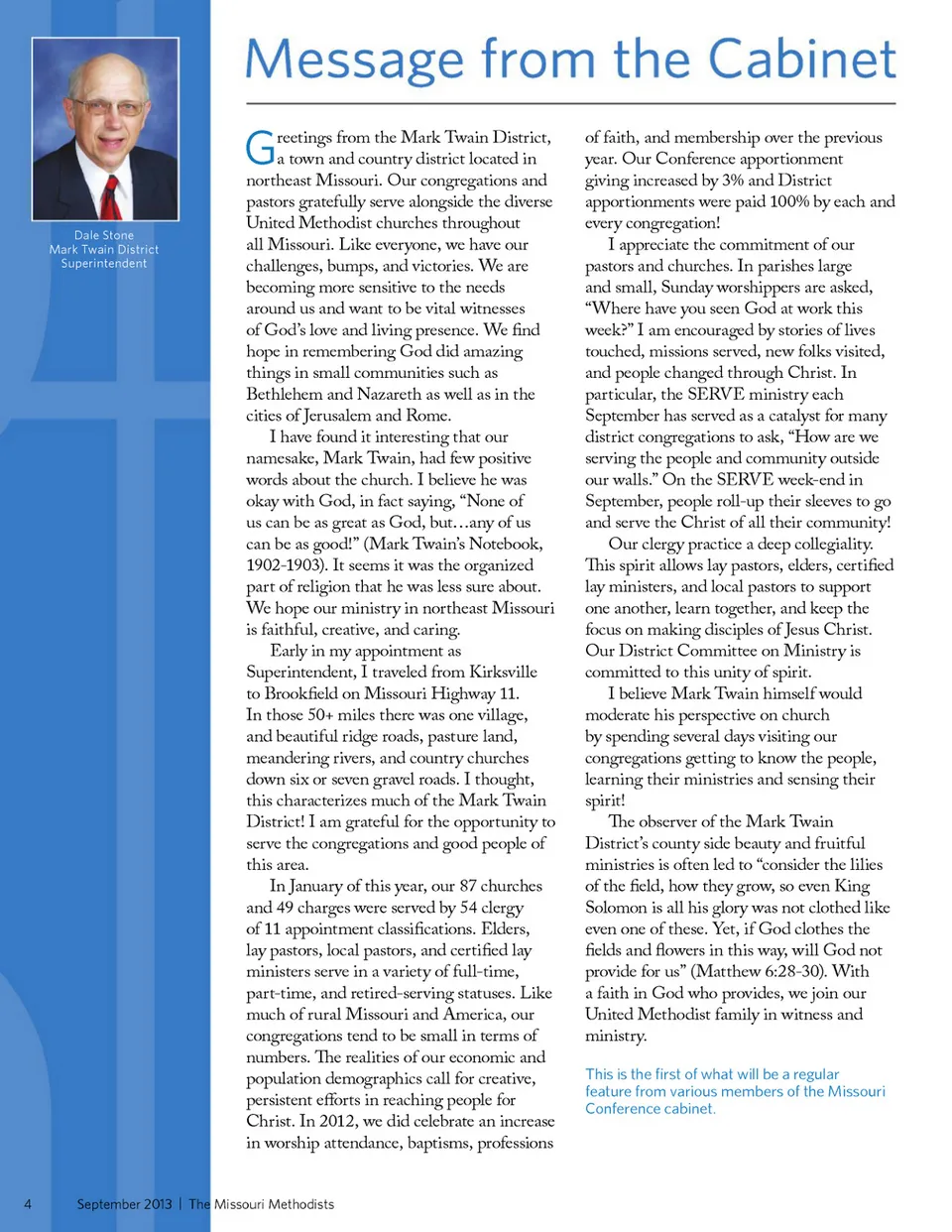 Dale Stone
Mark Twain District
Superintendent

Message from the Cabinet

Greetings from the Mark Twain District, a town and country district located in northeast Missouri. Our congregations and pastors gratefully serve alongside the diverse United Methodist churches throughout all Missouri. Like everyone, we have our challenges, bumps, and victories. We are becoming more sensitive to the needs around us and want to be vital witnesses of God's love and living presence. We find hope in remembering God did amazing things in small communities such as Bethlehem and Nazareth as well as in the cities of Jerusalem and Rome.

I have found it interesting that our namesake, Mark Twain, had few positive words about the church. I believe he was okay with God, in fact saying, "None of us can be as great as God, but…any of us can be as good!" (Mark Twain's Notebook, 1902-1903). It seems it was the organized part of religion that he was less sure about. We hope our ministry in northeast Missouri is faithful, creative, and caring.

Early in my appointment as Superintendent, I traveled from Kirksville to Brookfield on Missouri Highway 11. In those 50+ miles there was one village, and beautiful ridge roads, pasture land, meandering rivers, and country churches down six or seven gravel roads. I thought, this characterizes much of the Mark Twain District! I am grateful for the opportunity to serve the congregations and good people of this area.

In January of this year, our 87 churches and 49 charges were served by 54 clergy of 11 appointment classifications. Elders, lay pastors, local pastors, and certified lay ministers serve in a variety of full-time, part-time, and retired-serving statuses. Like much of rural Missouri and America, our congregations tend to be small in terms of numbers. The realities of our economic and population demographics call for creative, persistent efforts in reaching people for Christ. In 2012, we did celebrate an increase in worship attendance, baptisms, professions of faith, and membership over the previous year. Our Conference apportionment giving increased by 3% and District apportionments were paid 100% by each and every congregation!

I appreciate the commitment of our pastors and churches. In parishes large and small, Sunday worshippers are asked, "Where have you seen God at work this week?" I am encouraged by stories of lives touched, missions served, new folks visited, and people changed through Christ. In particular, the SERVE ministry each September has served as a catalyst for many district congregations to ask, "How are we serving the people and community outside our walls." On the SERVE week-end in September, people roll-up their sleeves to go and serve the Christ of all their community!

Our clergy practice a deep collegiality. This spirit allows lay pastors, elders, certified lay ministers, and local pastors to support one another, learn together, and keep the focus on making disciples of Jesus Christ. Our District Committee on Ministry is committed to this unity of spirit.

I believe Mark Twain himself would moderate his perspective on church by spending several days visiting our congregations getting to know the people, learning their ministries and sensing their spirit!

The observer of the Mark Twain District's county side beauty and fruitful ministries is often led to "consider the lilies of the field, how they grow, so even King Solomon is all his glory was not clothed like even one of these. Yet, if God clothes the fields and flowers in this way, will God not provide for us" (Matthew 6:28-30). With a faith in God who provides, we join our United Methodist family in witness and ministry.

This is the first of what will be a regular feature from various members of the Missouri Conference cabinet.

4 September 2013 | The Missouri Methodists